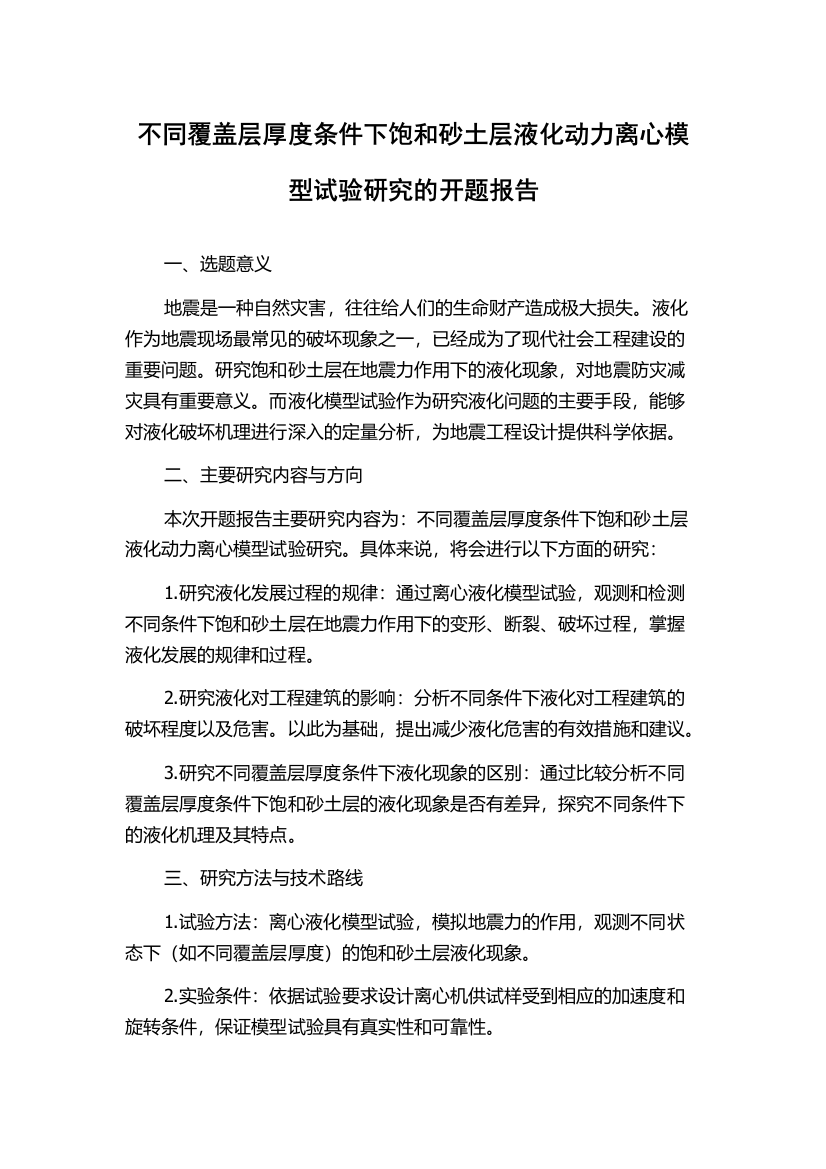 不同覆盖层厚度条件下饱和砂土层液化动力离心模型试验研究的开题报告

一、选题意义

地震是一种自然灾害，往往给人们的生命财产造成极大损失。液化作为地震现场最常见的破坏现象之一，已经成为了现代社会工程建设的重要问题。研究饱和砂土层在地震力作用下的液化现象，对地震防灾减灾具有重要意义。而液化模型试验作为研究液化问题的主要手段，能够对液化破坏机理进行深入的定量分析，为地震工程设计提供科学依据。

二、主要研究内容与方向

本次开题报告主要研究内容为：不同覆盖层厚度条件下饱和砂土层液化动力离心模型试验研究。具体来说，将会进行以下方面的研究：

1.研究液化发展过程的规律：通过离心液化模型试验，观测和检测不同条件下饱和砂土层在地震力作用下的变形、断裂、破坏过程，掌握液化发展的规律和过程。

2.研究液化对工程建筑的影响：分析不同条件下液化对工程建筑的破坏程度以及危害。以此为基础，提出减少液化危害的有效措施和建议。

3.研究不同覆盖层厚度条件下液化现象的区别：通过比较分析不同覆盖层厚度条件下饱和砂土层的液化现象是否有差异，探究不同条件下的液化机理及其特点。

三、研究方法与技术路线

1.试验方法：离心液化模型试验，模拟地震力的作用，观测不同状态下（如不同覆盖层厚度）的饱和砂土层液化现象。

2.实验条件：依据试验要求设计离心机供试样受到相应的加速度和旋转条件，保证模型试验具有真实性和可靠性。